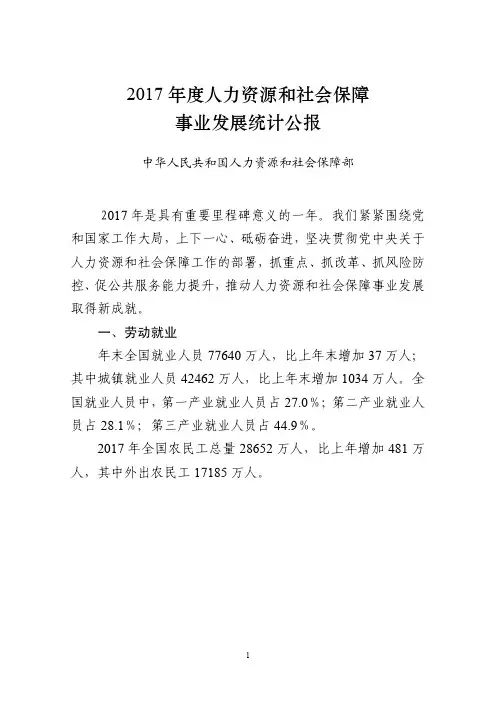 2017 年度人力资源和社会保障
事业发展统计公报

中华人民共和国人力资源和社会保障部

2017 年是具有重要里程碑意义的一年。我们紧紧围绕党和国家工作大局，上下一心、砥砺奋进，坚决贯彻党中央关于人力资源和社会保障工作的部署，抓重点、抓改革、抓风险防控、促公共服务能力提升，推动人力资源和社会保障事业发展取得新成就。

一、劳动就业

年末全国就业人员 77640 万人，比上年末增加 37 万人；其中城镇就业人员 42462 万人，比上年末增加 1034 万人。全国就业人员中，第一产业就业人员占 27.0%；第二产业就业人员占 28.1%；第三产业就业人员占 44.9%。

2017 年全国农民工总量 28652 万人，比上年增加 481 万人，其中外出农民工 17185 万人。

1